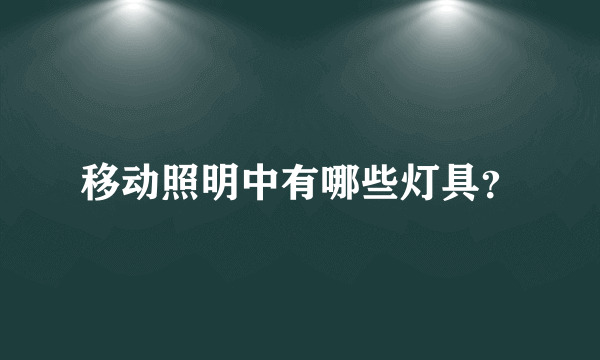 移动照明中有哪些灯具?